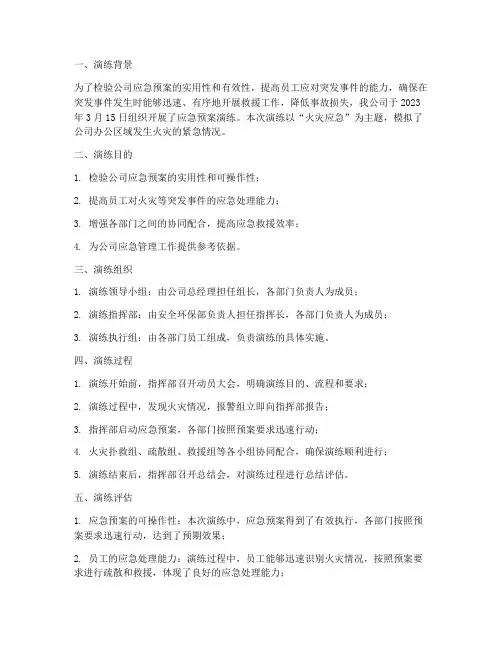 一、演练背景

为了检验公司应急预案的实用性和有效性，提高员工应对突发事件的能力，确保在突发事件发生时能够迅速、有序地开展救援工作，降低事故损失，我公司于 2023 年 3 月 15 日组织开展了应急预案演练。本次演练以“火灾应急”为主题，模拟了公司办公区域发生火灾的紧急情况。

二、演练目的

1. 检验公司应急预案的实用性和可操作性；

2. 提高员工对火灾等突发事件的应急处理能力；

3. 增强各部门之间的协同配合，提高应急救援效率；

4. 为公司应急管理工作提供参考依据。

三、演练组织

1. 演练领导小组：由公司总经理担任组长，各部门负责人为成员；

2. 演练指挥部：由安全环保部负责人担任指挥长，各部门负责人为成员；

3. 演练执行组：由各部门员工组成，负责演练的具体实施。

四、演练过程

1. 演练开始前，指挥部召开动员大会，明确演练目的、流程和要求；

2. 演练过程中，发现火灾情况，报警组立即向指挥部报告；

3. 指挥部启动应急预案，各部门按照预案要求迅速行动；

4. 火灾扑救组、疏散组、救援组等各小组协同配合，确保演练顺利进行；

5. 演练结束后，指挥部召开总结会，对演练过程进行总结评估。

五、演练评估

1. 应急预案的可操作性：本次演练中，应急预案得到了有效执行，各部门按照预案要求迅速行动，达到了预期效果；

2. 员工的应急处理能力：演练过程中，员工能够迅速识别火灾情况，按照预案要求进行疏散和救援，体现了良好的应急处理能力；